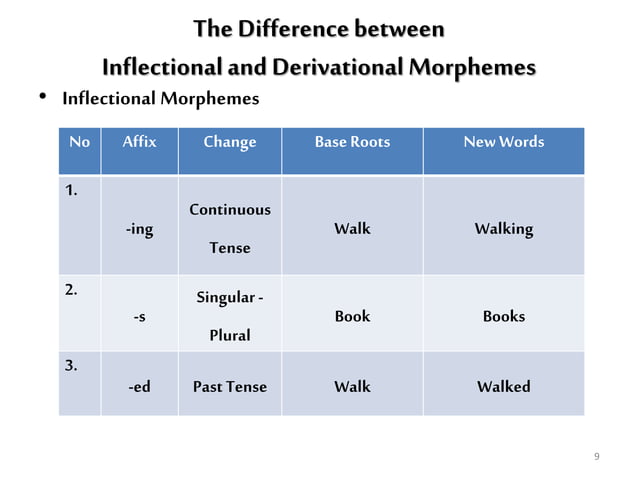 The Difference between
Inflectional and Derivational Morphemes

• Inflectional Morphemes

| No | Affix | Change | Base Roots | New Words |
|---|---|---|---|---|
| 1. | -ing | Continuous Tense | Walk | Walking |
| 2. | -s | Singular - Plural | Book | Books |
| 3. | -ed | Past Tense | Walk | Walked |

9